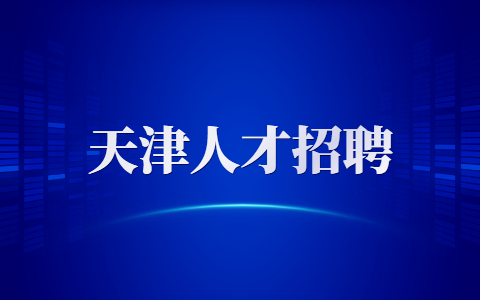 天津人才招聘